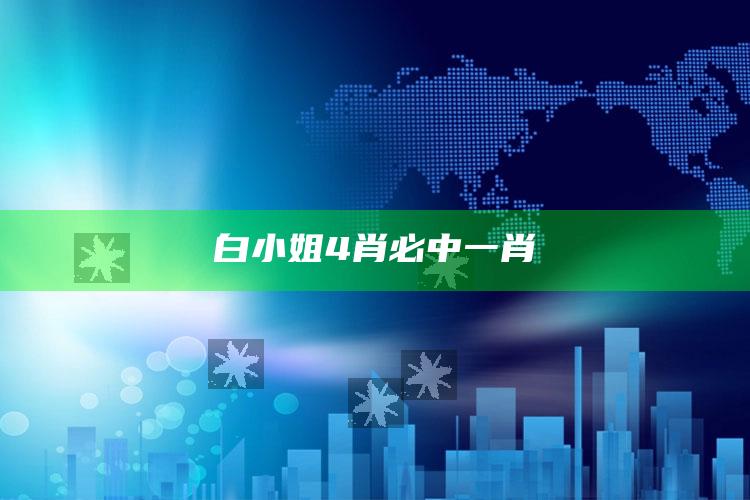 白小姐4肖必中一肖